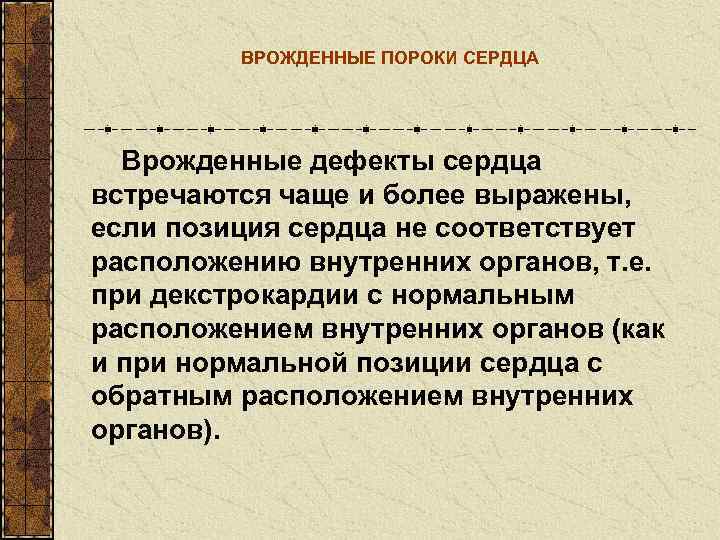 ВРОЖДЕННЫЕ ПОРОКИ СЕРДЦА

Врожденные дефекты сердца встречаются чаще и более выражены, если позиция сердца не соответствует расположению внутренних органов, т.е. при декстрокардии с нормальным расположением внутренних органов (как и при нормальной позиции сердца с обратным расположением внутренних органов).